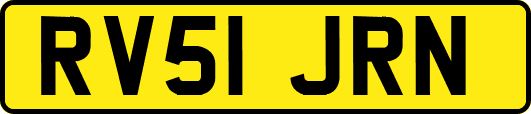 RV51 JRN